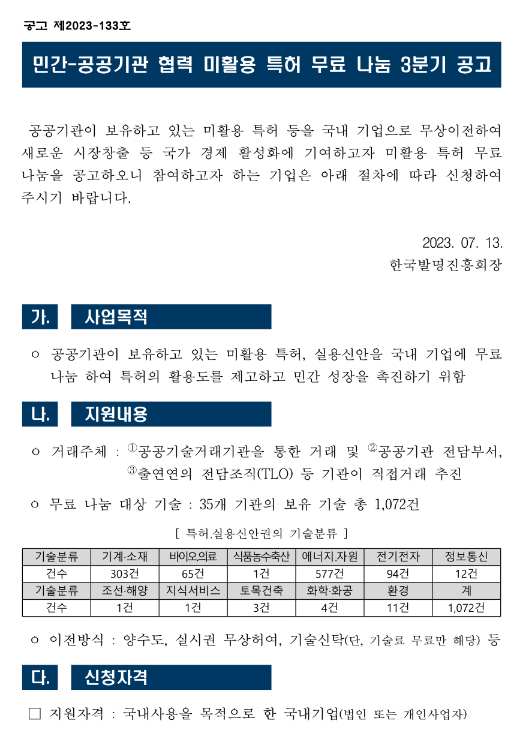 공고 제2023-133호

민간-공공기관 협력 미활용 특허 무료 나눔 3분기 공고

공공기관이 보유하고 있는 미활용 특허 등을 국내 기업으로 무상이전하여 새로운 시장창출 등 국가 경제 활성화에 기여하고자 미활용 특허 무료 나눔을 공고하오니 참여하고자 하는 기업은 아래 절차에 따라 신청하여 주시기 바랍니다.

2023. 07. 13.
한국발명진흥회장

가. 사업목적

○ 공공기관이 보유하고 있는 미활용 특허, 실용신안을 국내 기업에 무료 나눔 하여 특허의 활용도를 제고하고 민간 성장을 촉진하기 위함

나. 지원내용

○ 거래주체 : ①공공기술거래기관을 통한 거래 및 ②공공기관 전담부서, ③출연연의 전담조직(TLO) 등 기관이 직접거래 추진

○ 무료 나눔 대상 기술 : 35개 기관의 보유 기술 총 1,072건

[ 특허.실용신안권의 기술분류 ]

| 기술분류 | 기계·소재 | 바이오의료 | 식품농수축산 | 에너지.자원 | 전기전자 | 정보통신 |
|---|---|---|---|---|---|---|
| 건수 | 303건 | 65건 | 1건 | 577건 | 94건 | 12건 |
| 기술분류 | 조선·해양 | 지식서비스 | 토목건축 | 화학·화공 | 환경 | 계 |
| 건수 | 1건 | 1건 | 3건 | 4건 | 11건 | 1,072건 |

○ 이전방식 : 양수도, 실시권 무상허여, 기술신탁(단, 기술료 무료만 해당) 등

다. 신청자격

□ 지원자격 : 국내사용을 목적으로 한 국내기업(법인 또는 개인사업자)